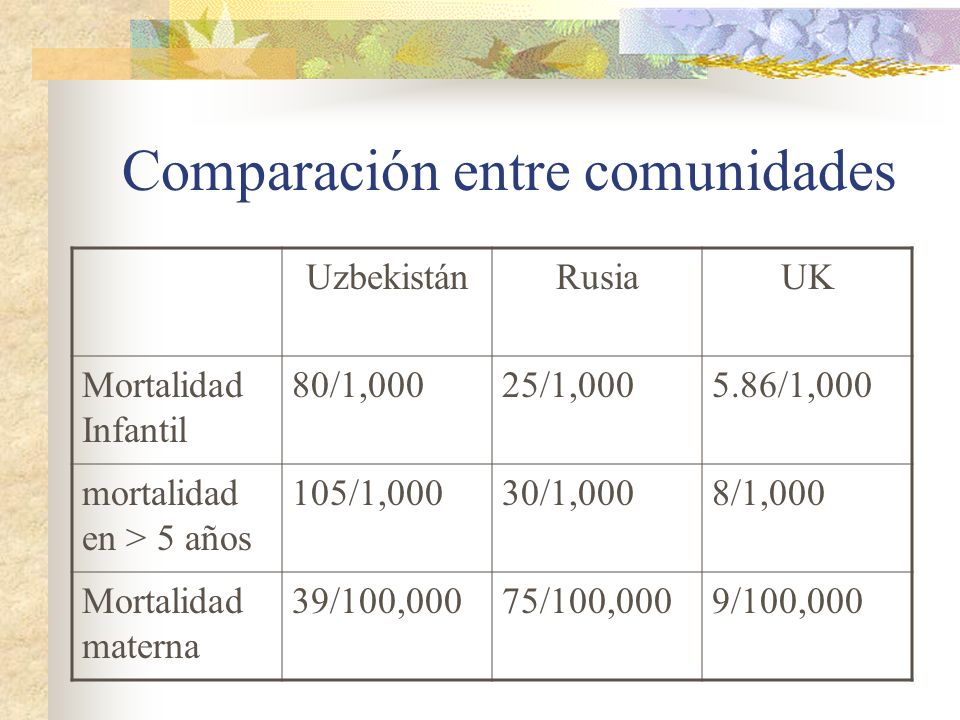 Comparación entre comunidades

| | Uzbekistán | Rusia | UK |
|---|---|---|---|
| Mortalidad Infantil | 80/1,000 | 25/1,000 | 5.86/1,000 |
| mortalidad en > 5 años | 105/1,000 | 30/1,000 | 8/1,000 |
| Mortalidad materna | 39/100,000 | 75/100,000 | 9/100,000 |